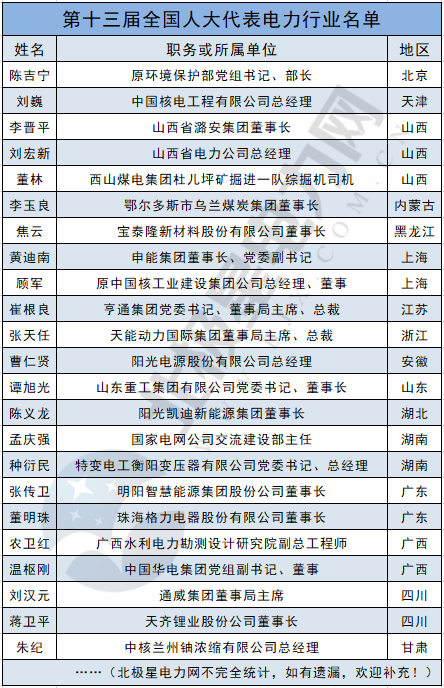 第十三届全国人大代表电力行业名单

| 姓名 | 职务或所属单位 | 地区 |
|---|---|---|
| 陈吉宁 | 原环境保护部党组书记、部长 | 北京 |
| 刘巍 | 中国核电工程有限公司总经理 | 天津 |
| 李晋平 | 山西省潞安集团董事长 | 山西 |
| 刘宏新 | 山西省电力公司总经理 | 山西 |
| 董林 | 西山煤电集团杜儿坪矿掘进一队综掘机司机 | 山西 |
| 李玉良 | 鄂尔多斯市乌兰煤炭集团董事长 | 内蒙古 |
| 焦云 | 宝泰隆新材料股份有限公司董事长 | 黑龙江 |
| 黄迪南 | 申能集团董事长、党委副书记 | 上海 |
| 顾军 | 原中国核工业建设集团公司总经理、董事 | 上海 |
| 崔根良 | 亨通集团党委书记、董事局主席、总裁 | 江苏 |
| 张天任 | 天能动力国际集团董事局主席、总裁 | 浙江 |
| 曹仁贤 | 阳光电源股份有限公司总经理 | 安徽 |
| 谭旭光 | 山东重工集团有限公司党委书记、董事长 | 山东 |
| 陈义龙 | 阳光凯迪新能源集团董事长 | 湖北 |
| 孟庆强 | 国家电网公司交流建设部主任 | 湖南 |
| 种衍民 | 特变电工衡阳变压器有限公司党委书记、总经理 | 湖南 |
| 张传卫 | 明阳智慧能源集团股份公司董事长 | 广东 |
| 董明珠 | 珠海格力电器股份有限公司董事长 | 广东 |
| 农卫红 | 广西水利电力勘测设计研究院副总工程师 | 广西 |
| 温枢刚 | 中国华电集团党组副书记、董事 | 广西 |
| 刘汉元 | 通威集团董事局主席 | 四川 |
| 蒋卫平 | 天齐锂业股份公司董事长 | 四川 |
| 朱纪 | 中核兰州铀浓缩有限公司总经理 | 甘肃 |

……（北极星电力网不完全统计，如有遗漏，欢迎补充！）